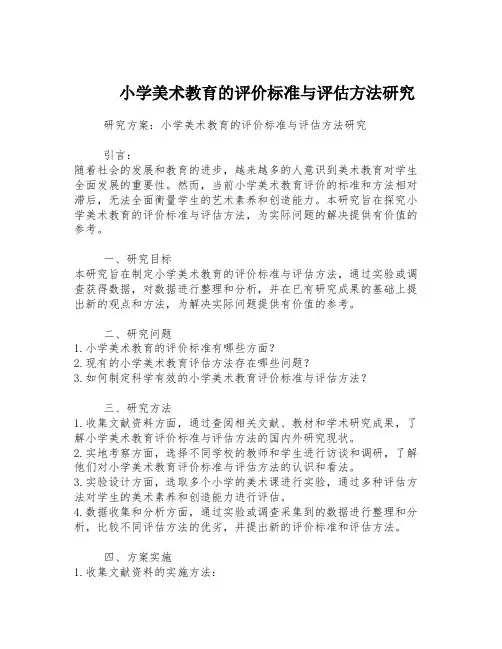 小学美术教育的评价标准与评估方法研究

研究方案：小学美术教育的评价标准与评估方法研究

引言：
随着社会的发展和教育的进步，越来越多的人意识到美术教育对学生全面发展的重要性。然而，当前小学美术教育评价的标准和方法相对滞后，无法全面衡量学生的艺术素养和创造能力。本研究旨在探究小学美术教育的评价标准与评估方法，为实际问题的解决提供有价值的参考。

一、研究目标
本研究旨在制定小学美术教育的评价标准与评估方法，通过实验或调查获得数据，对数据进行整理和分析，并在已有研究成果的基础上提出新的观点和方法，为解决实际问题提供有价值的参考。

二、研究问题
1. 小学美术教育的评价标准有哪些方面？
2. 现有的小学美术教育评估方法存在哪些问题？
3. 如何制定科学有效的小学美术教育评价标准与评估方法？

三、研究方法
1. 收集文献资料方面，通过查阅相关文献、教材和学术研究成果，了解小学美术教育评价标准与评估方法的国内外研究现状。
2. 实地考察方面，选择不同学校的教师和学生进行访谈和调研，了解他们对小学美术教育评价标准与评估方法的认识和看法。
3. 实验设计方面，选取多个小学的美术课进行实验，通过多种评估方法对学生的美术素养和创造能力进行评估。
4. 数据收集和分析方面，通过实验或调查采集到的数据进行整理和分析，比较不同评估方法的优劣，并提出新的评价标准和评估方法。

四、方案实施
1. 收集文献资料的实施方法：